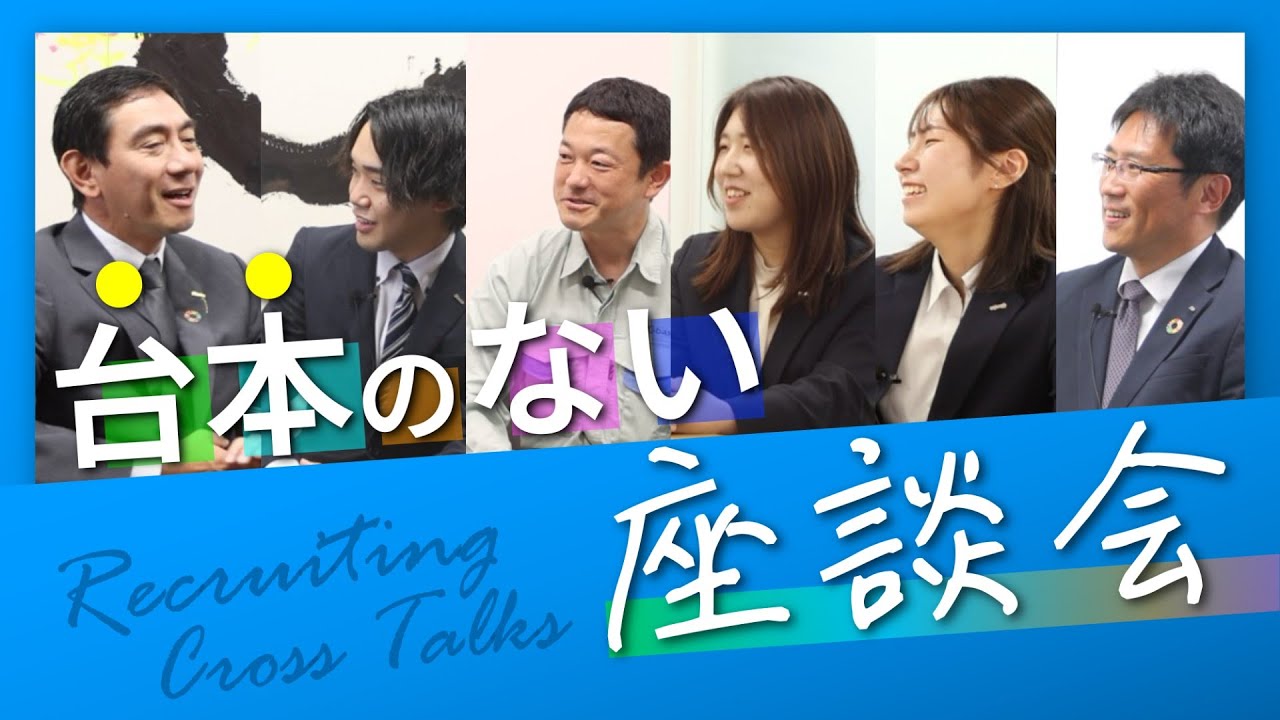 台本のない
座談会

Recruiting
Cross Talks